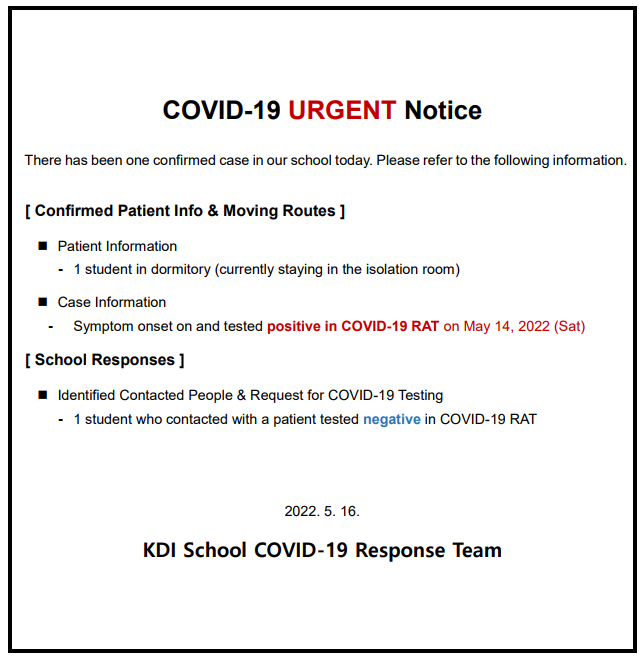 COVID-19 URGENT Notice

There has been one confirmed case in our school today. Please refer to the following information.

[ Confirmed Patient Info & Moving Routes ]

■ Patient Information
- 1 student in dormitory (currently staying in the isolation room)

■ Case Information
- Symptom onset on and tested positive in COVID-19 RAT on May 14, 2022 (Sat)

[ School Responses ]

■ Identified Contacted People & Request for COVID-19 Testing
- 1 student who contacted with a patient tested negative in COVID-19 RAT

2022. 5. 16.

KDI School COVID-19 Response Team